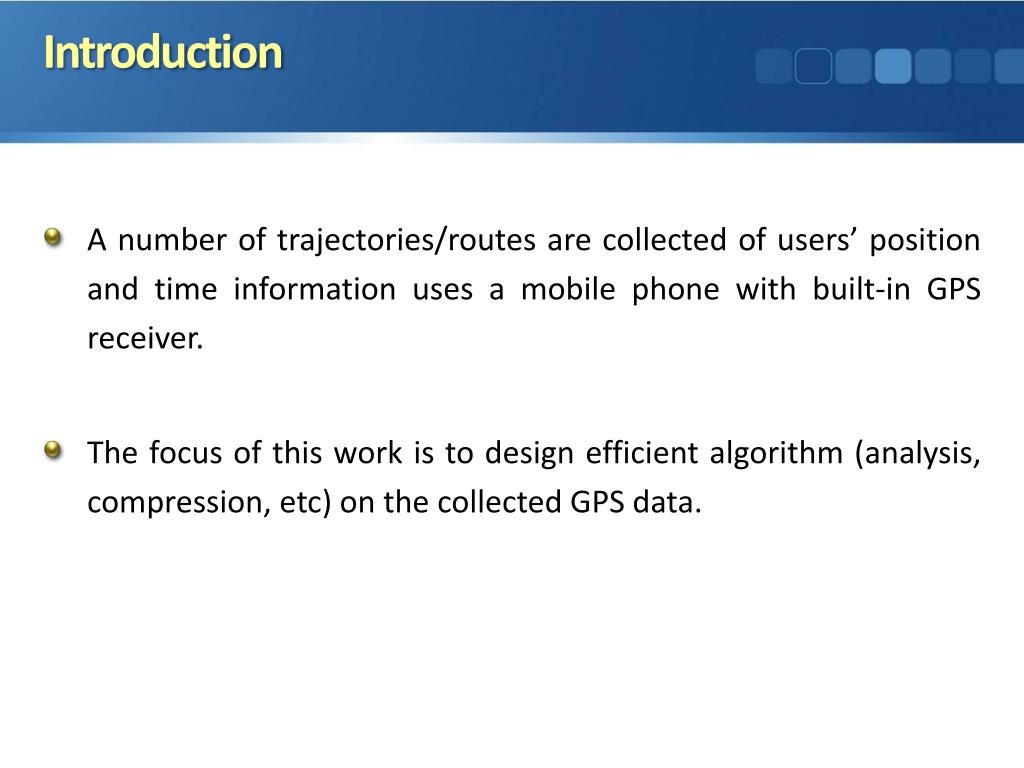 Introduction

A number of trajectories/routes are collected of users’ position and time information uses a mobile phone with built-in GPS receiver.

The focus of this work is to design efficient algorithm (analysis, compression, etc) on the collected GPS data.